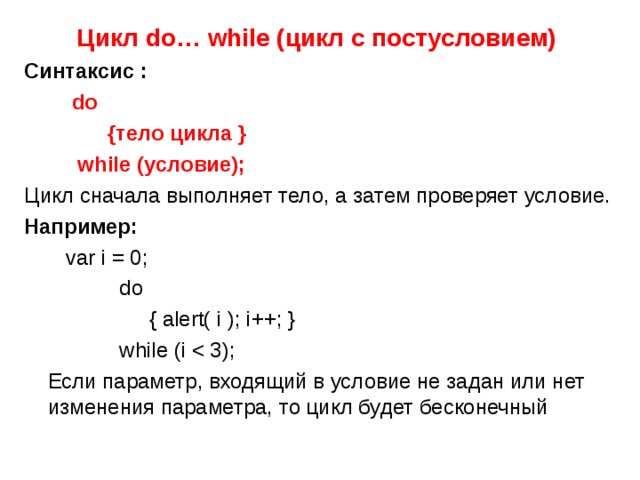 Цикл do… while (цикл с постусловием)

Синтаксис :

do

{тело цикла }

while (условие);

Цикл сначала выполняет тело, а затем проверяет условие.

Например:

var i = 0;

do

{ alert( i ); i++; }

while (i < 3);

Если параметр, входящий в условие не задан или нет изменения параметра, то цикл будет бесконечный